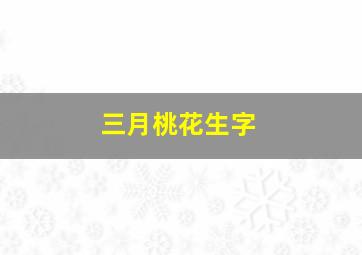 三月桃花生字